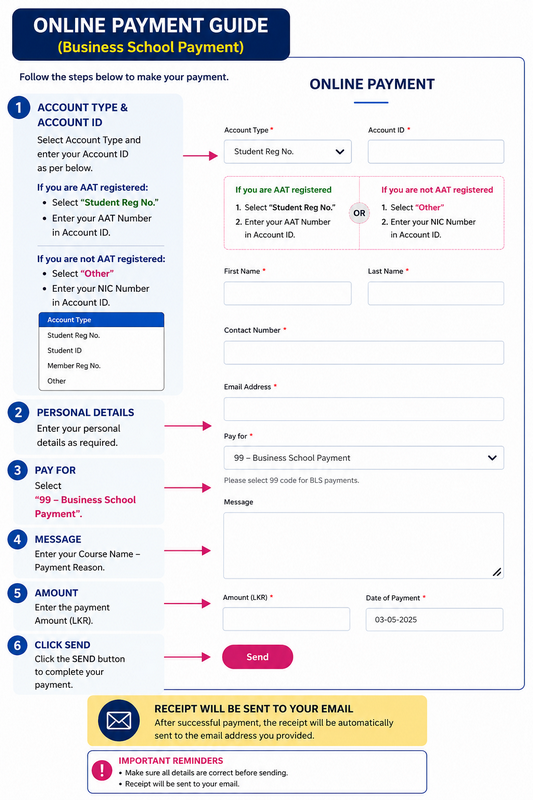 ONLINE PAYMENT GUIDE
(Business School Payment)

Follow the steps below to make your payment.

1 ACCOUNT TYPE & ACCOUNT ID

Select Account Type and enter your Account ID as per below.

If you are AAT registered:
• Select "Student Reg No."
• Enter your AAT Number in Account ID.

If you are not AAT registered:
• Select "Other"
• Enter your NIC Number in Account ID.

Account Type
Student Reg No.
Student ID
Member Reg No.
Other

2 PERSONAL DETAILS
Enter your personal details as required.

3 PAY FOR
Select "99 – Business School Payment".

4 MESSAGE
Enter your Course Name – Payment Reason.

5 AMOUNT
Enter the payment Amount (LKR).

6 CLICK SEND
Click the SEND button to complete your payment.

ONLINE PAYMENT

Account Type *
Student Reg No.

Account ID *

If you are AAT registered
1. Select "Student Reg No."
2. Enter your AAT Number in Account ID.

OR

If you are not AAT registered
1. Select "Other"
2. Enter your NIC Number in Account ID.

First Name *

Last Name *

Contact Number *

Email Address *

Pay for *
99 – Business School Payment
Please select 99 code for BLS payments.

Message

Amount (LKR) *

Date of Payment *
03-05-2025

Send

RECEIPT WILL BE SENT TO YOUR EMAIL
After successful payment, the receipt will be automatically sent to the email address you provided.

IMPORTANT REMINDERS
• Make sure all details are correct before sending.
• Receipt will be sent to your email.